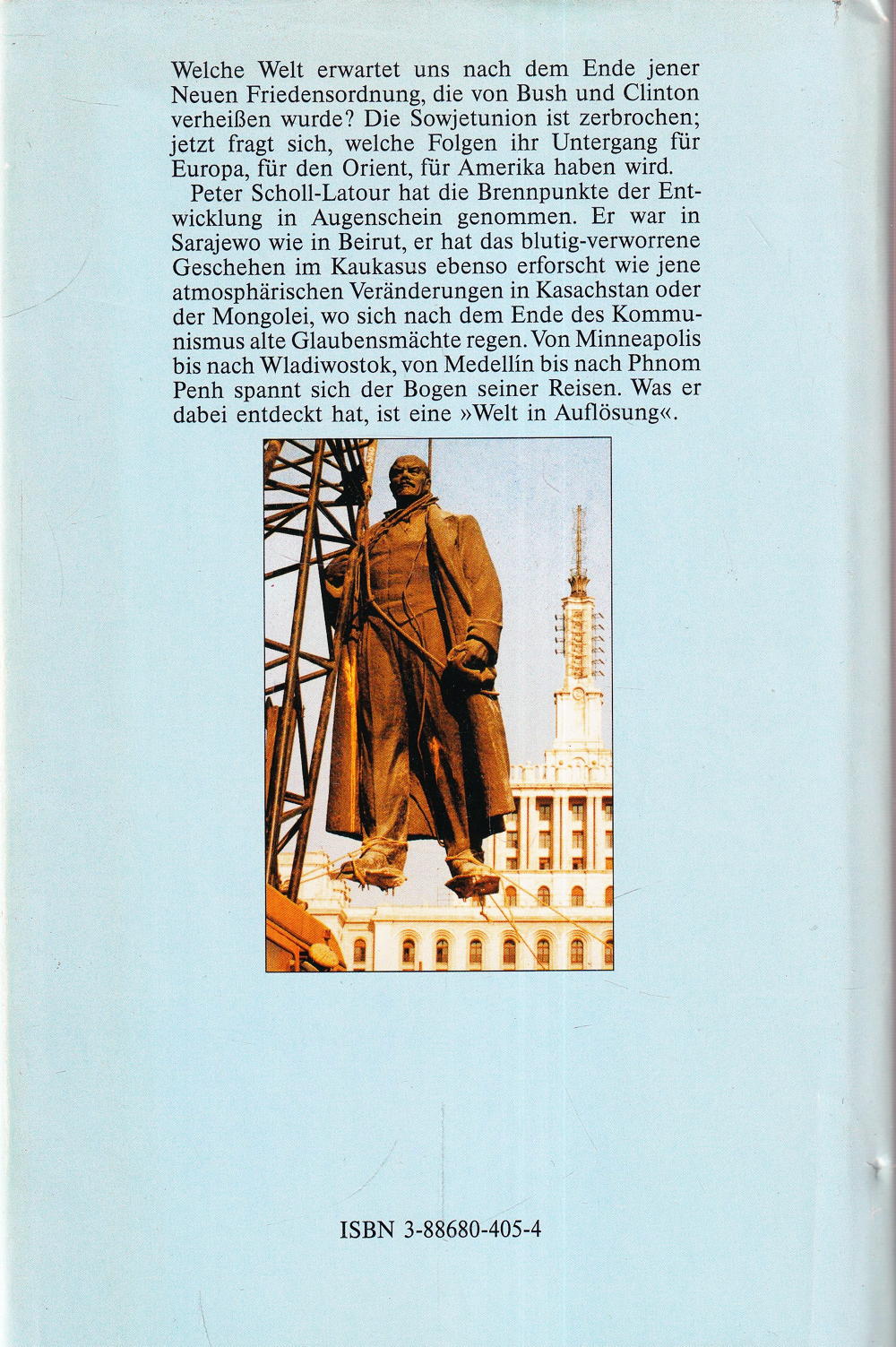 Welche Welt erwartet uns nach dem Ende jener Neuen Friedensordnung, die von Bush und Clinton verheißen wurde? Die Sowjetunion ist zerbrochen; jetzt fragt sich, welche Folgen ihr Untergang für Europa, für den Orient, für Amerika haben wird.

Peter Scholl-Latour hat die Brennpunkte der Entwicklung in Augenschein genommen. Er war in Sarajewo wie in Beirut, er hat das blutig-verworrene Geschehen im Kaukasus ebenso erforscht wie jene atmosphärischen Veränderungen in Kasachstan oder der Mongolei, wo sich nach dem Ende des Kommunismus alte Glaubensmächte regen. Von Minneapolis bis nach Wladiwostok, von Medellín bis nach Phnom Penh spannt sich der Bogen seiner Reisen. Was er dabei entdeckt hat, ist eine »Welt in Auflösung«.

ISBN 3-88680-405-4